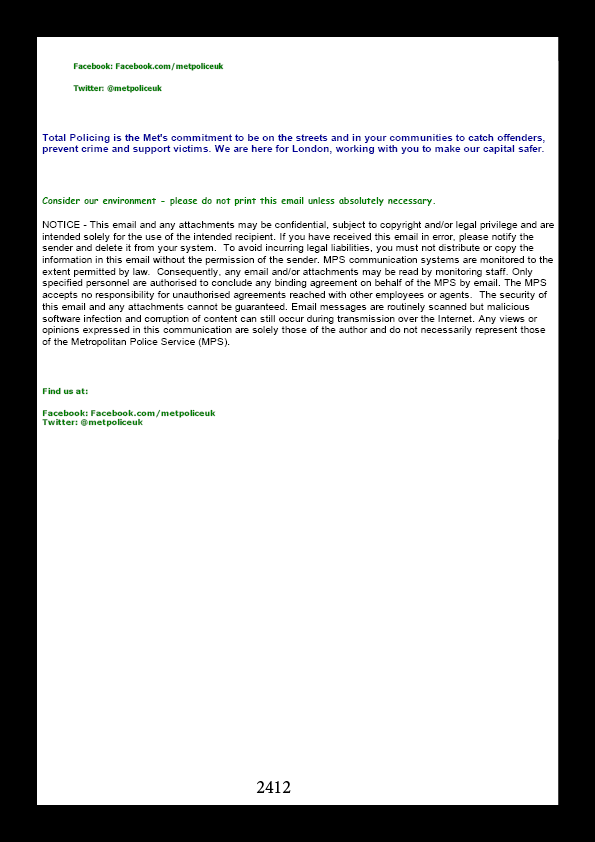 Facebook: Facebook.com/metpoliceuk

Twitter: @metpoliceuk

Total Policing is the Met's commitment to be on the streets and in your communities to catch offenders, prevent crime and support victims. We are here for London, working with you to make our capital safer.

Consider our environment - please do not print this email unless absolutely necessary.

NOTICE - This email and any attachments may be confidential, subject to copyright and/or legal privilege and are intended solely for the use of the intended recipient. If you have received this email in error, please notify the sender and delete it from your system. To avoid incurring legal liabilities, you must not distribute or copy the information in this email without the permission of the sender. MPS communication systems are monitored to the extent permitted by law. Consequently, any email and/or attachments may be read by monitoring staff. Only specified personnel are authorised to conclude any binding agreement on behalf of the MPS by email. The MPS accepts no responsibility for unauthorised agreements reached with other employees or agents. The security of this email and any attachments cannot be guaranteed. Email messages are routinely scanned but malicious software infection and corruption of content can still occur during transmission over the Internet. Any views or opinions expressed in this communication are solely those of the author and do not necessarily represent those of the Metropolitan Police Service (MPS).

Find us at:

Facebook: Facebook.com/metpoliceuk
Twitter: @metpoliceuk

2412